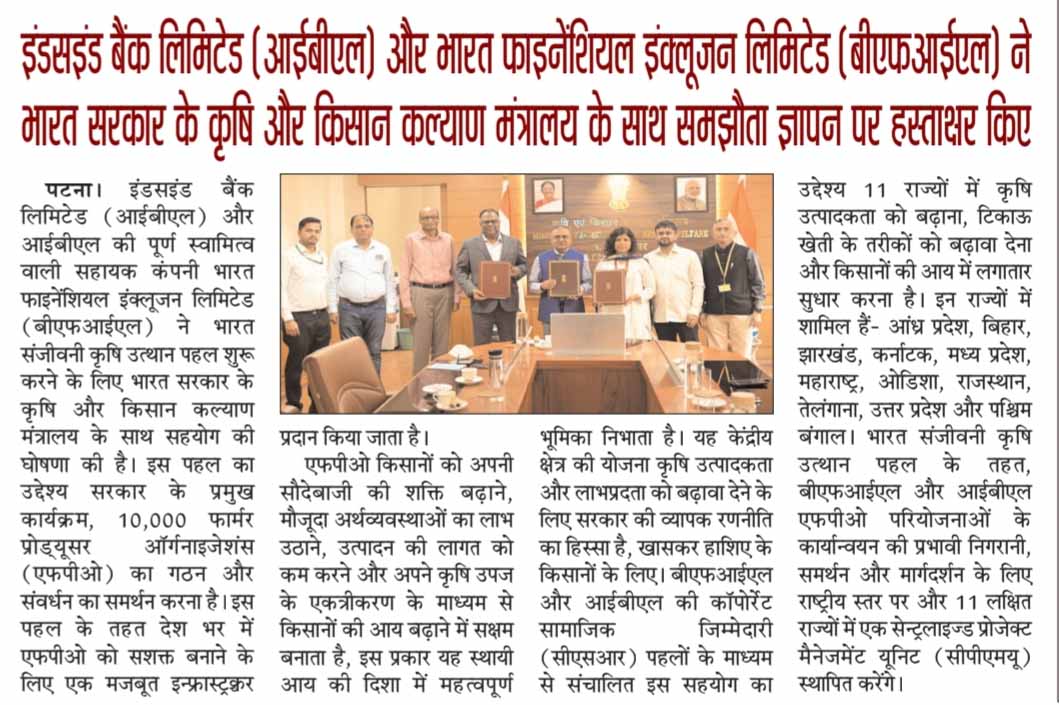 इंडसइंड बैंक लिमिटेड (आईबीएल) और भारत फाइनेंशियल इंक्लूजन लिमिटेड (बीएफआईएल) ने भारत सरकार के कृषि और किसान कल्याण मंत्रालय के साथ समझौता ज्ञापन पर हस्ताक्षर किए

पटना। इंडसइंड बैंक लिमिटेड (आईबीएल) और आईबीएल की पूर्ण स्वामित्व वाली सहायक कंपनी भारत फाइनेंशियल इंक्लूजन लिमिटेड (बीएफआईएल) ने भारत संजीवनी कृषि उत्थान पहल शुरू करने के लिए भारत सरकार के कृषि और किसान कल्याण मंत्रालय के साथ सहयोग की घोषणा की है। इस पहल का उद्देश्य सरकार के प्रमुख कार्यक्रम, 10,000 फार्मर प्रोड्यूसर ऑर्गनाइजेशंस (एफपीओ) का गठन और संवर्धन का समर्थन करना है। इस पहल के तहत देश भर में एफपीओ को सशक्त बनाने के लिए एक मजबूत इन्फ्रास्ट्रक्चर प्रदान किया जाता है।

एफपीओ किसानों को अपनी सौदेबाजी की शक्ति बढ़ाने, मौजूदा अर्थव्यवस्थाओं का लाभ उठाने, उत्पादन की लागत को कम करने और अपने कृषि उपज के एकत्रीकरण के माध्यम से किसानों की आय बढ़ाने में सक्षम बनाता है, इस प्रकार यह स्थायी आय की दिशा में महत्वपूर्ण भूमिका निभाता है। यह केंद्रीय क्षेत्र की योजना कृषि उत्पादकता और लाभप्रदता को बढ़ावा देने के लिए सरकार की व्यापक रणनीति का हिस्सा है, खासकर हाशिए के किसानों के लिए। बीएफआईएल और आईबीएल की कॉर्पोरेट सामाजिक जिम्मेदारी (सीएसआर) पहलों के माध्यम से संचालित इस सहयोग का उद्देश्य 11 राज्यों में कृषि उत्पादकता को बढ़ाना, टिकाऊ खेती के तरीकों को बढ़ावा देना और किसानों की आय में लगातार सुधार करना है। इन राज्यों में शामिल हैं- आंध्र प्रदेश, बिहार, झारखंड, कर्नाटक, मध्य प्रदेश, महाराष्ट्र, ओडिशा, राजस्थान, तेलंगाना, उत्तर प्रदेश और पश्चिम बंगाल। भारत संजीवनी कृषि उत्थान पहल के तहत, बीएफआईएल और आईबीएल एफपीओ परियोजनाओं के कार्यान्वयन की प्रभावी निगरानी, समर्थन और मार्गदर्शन के लिए राष्ट्रीय स्तर पर और 11 लक्षित राज्यों में एक सेन्ट्रलाइज्ड प्रोजेक्ट मैनेजमेंट यूनिट (सीपीएमयू) स्थापित करेंगे।